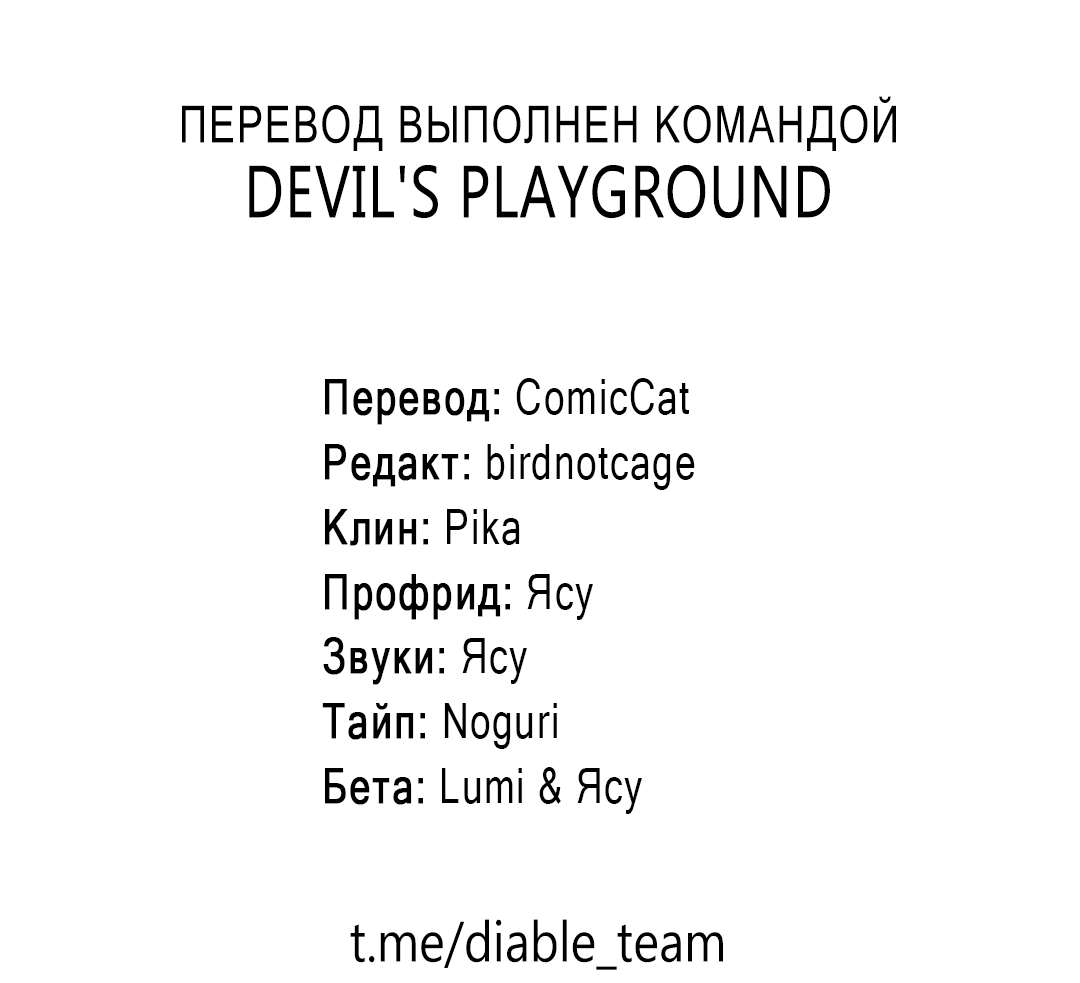 ПЕРЕВОД ВЫПОЛНЕН КОМАНДОЙ
DEVIL'S PLAYGROUND

Перевод: ComicCat
Редакт: birdnotcage
Клин: Pika
Профрид: Ясу
Звуки: Ясу
Тайп: Noguri
Бета: Lumi & Ясу

t.me/diable_team